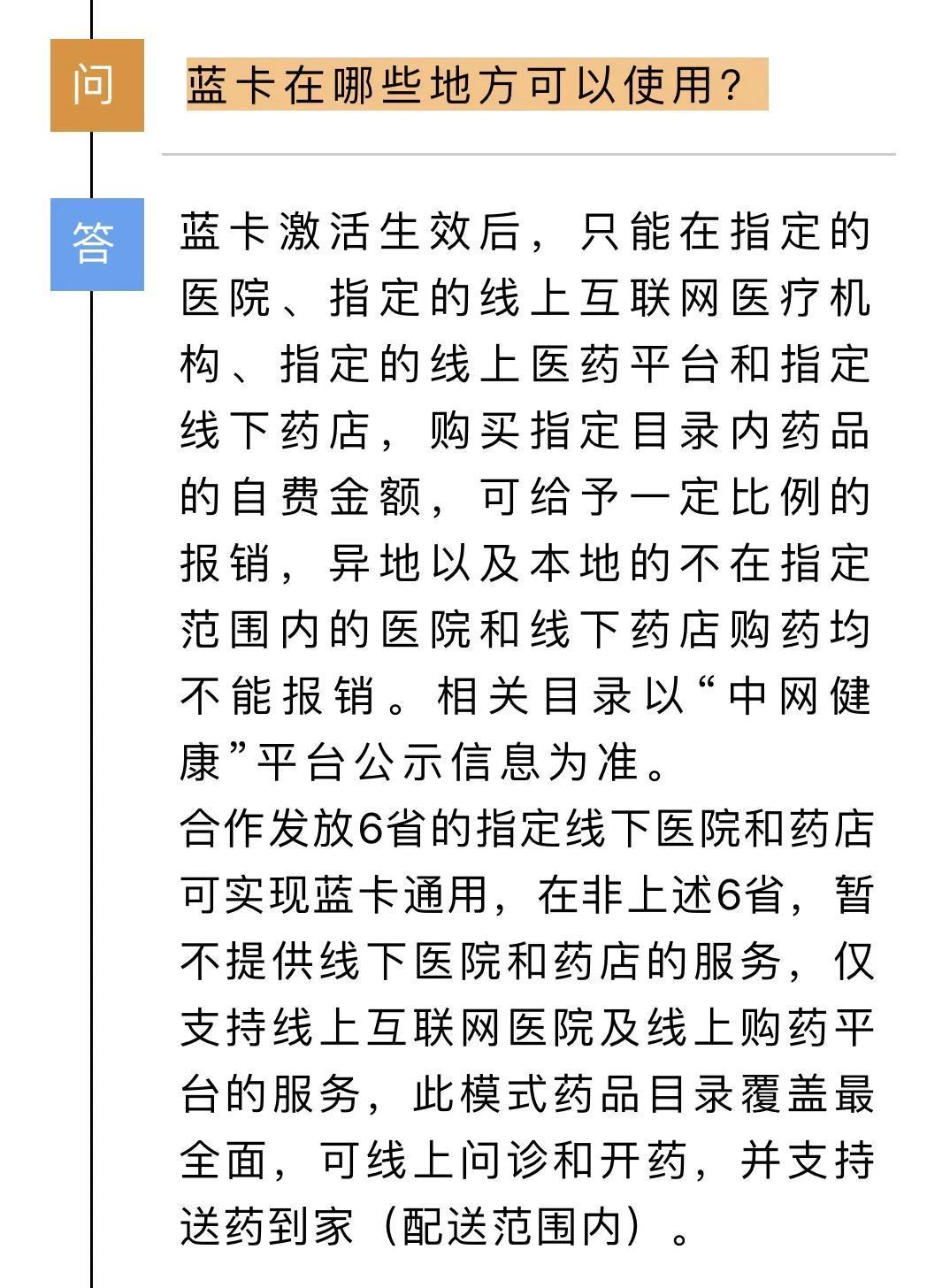 问

蓝卡在哪些地方可以使用？

答

蓝卡激活生效后，只能在指定的医院、指定的线上互联网医疗机构、指定的线上医药平台和指定线下药店，购买指定目录内药品的自费金额，可给予一定比例的报销，异地以及本地的不在指定范围内的医院和线下药店购药均不能报销。相关目录以“中网健康”平台公示信息为准。
合作发放6省的指定线下医院和药店可实现蓝卡通用，在非上述6省，暂不提供线下医院和药店的服务，仅支持线上互联网医院及线上购药平台的服务，此模式药品目录覆盖最全面，可线上问诊和开药，并支持送药到家（配送范围内）。